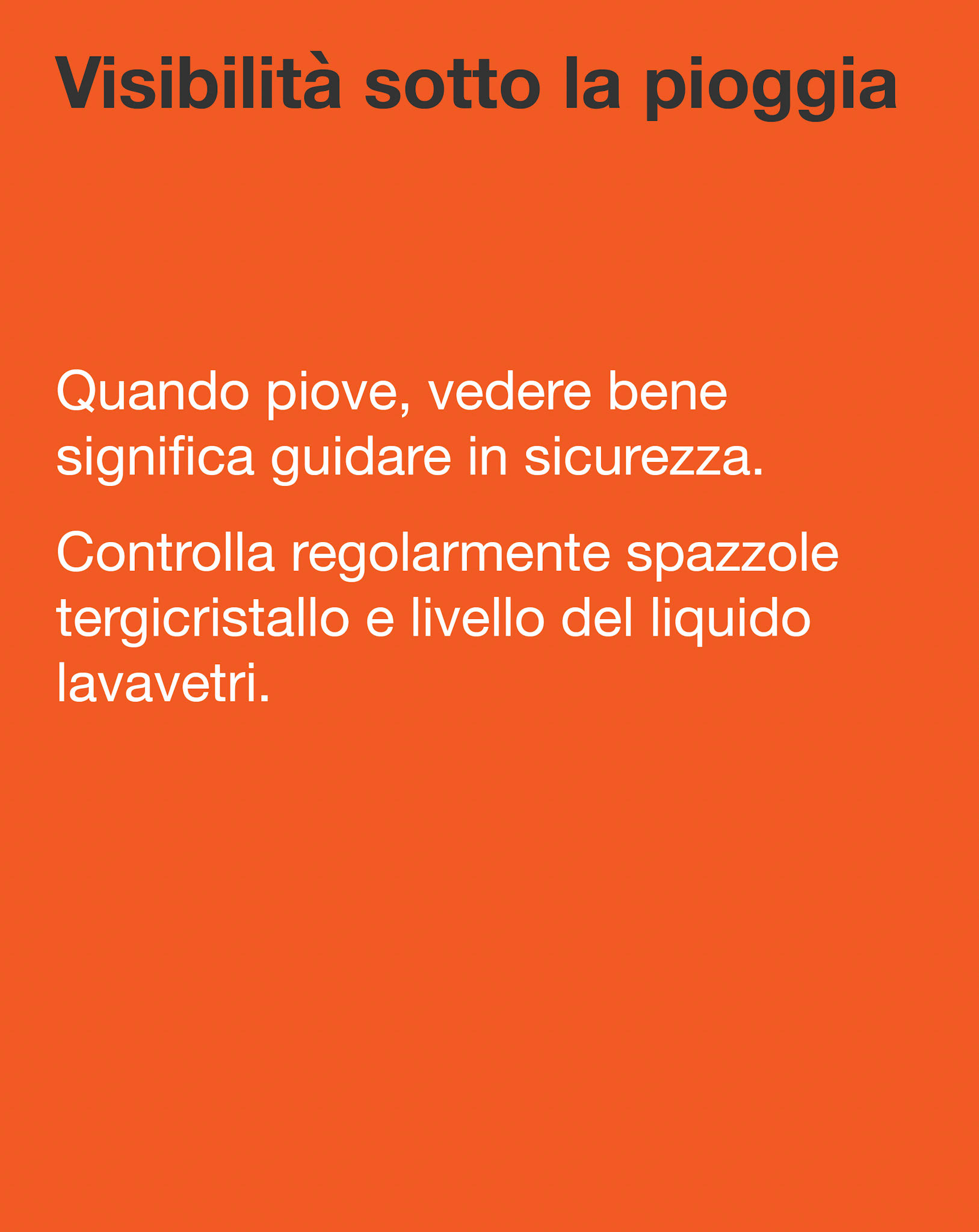 Visibilità sotto la pioggia

Quando piove, vedere bene significa guidare in sicurezza.

Controlla regolarmente spazzole tergicristallo e livello del liquido lavavetri.